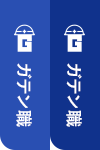 G
ガテン職

G
ガテン職